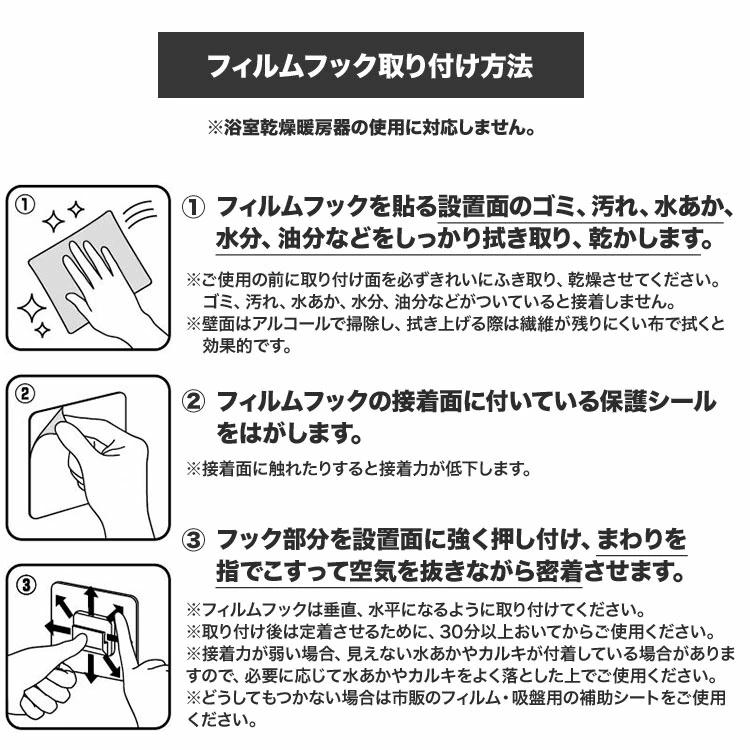 フィルムフック取り付け方法

※浴室乾燥暖房器の使用に対応しません。

①

① フィルムフックを貼る設置面のゴミ、汚れ、水あか、水分、油分などをしっかり拭き取り、乾かします。

※ご使用の前に取り付け面を必ずきれいにふき取り、乾燥させてください。ゴミ、汚れ、水あか、水分、油分などがついていると接着しません。
※壁面はアルコールで掃除し、拭き上げる際は繊維が残りにくい布で拭くと効果的です。

②

② フィルムフックの接着面に付いている保護シールをはがします。

※接着面に触れたりすると接着力が低下します。

③

③ フック部分を設置面に強く押し付け、まわりを指でこすって空気を抜きながら密着させます。

※フィルムフックは垂直、水平になるように取り付けてください。
※取り付け後は定着させるために、30分以上おいてからご使用ください。
※接着力が弱い場合、見えない水あかやカルキが付着している場合がありますので、必要に応じて水あかやカルキをよく落とした上でご使用ください。
※どうしてもつかない場合は市販のフィルム・吸盤用の補助シートをご使用ください。